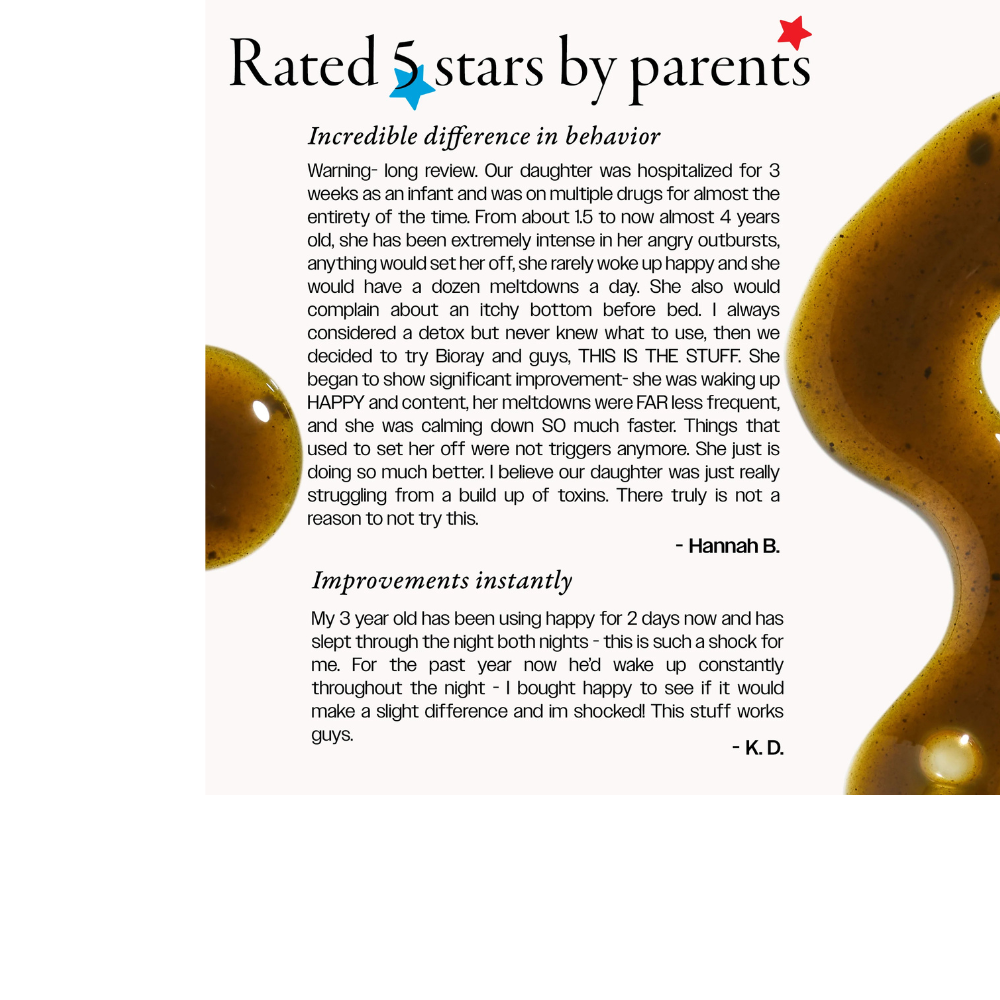 Rated 5 stars by parents

Incredible difference in behavior

Warning- long review. Our daughter was hospitalized for 3 weeks as an infant and was on multiple drugs for almost the entirety of the time. From about 1.5 to now almost 4 years old, she has been extremely intense in her angry outbursts, anything would set her off, she rarely woke up happy and she would have a dozen meltdowns a day. She also would complain about an itchy bottom before bed. I always considered a detox but never knew what to use, then we decided to try Bioray and guys, THIS IS THE STUFF. She began to show significant improvement- she was waking up HAPPY and content, her meltdowns were FAR less frequent, and she was calming down SO much faster. Things that used to set her off were not triggers anymore. She just is doing so much better. I believe our daughter was just really struggling from a build up of toxins. There truly is not a reason to not try this.

- Hannah B.

Improvements instantly

My 3 year old has been using happy for 2 days now and has slept through the night both nights - this is such a shock for me. For the past year now he'd wake up constantly throughout the night - I bought happy to see if it would make a slight difference and im shocked! This stuff works guys.

- K. D.